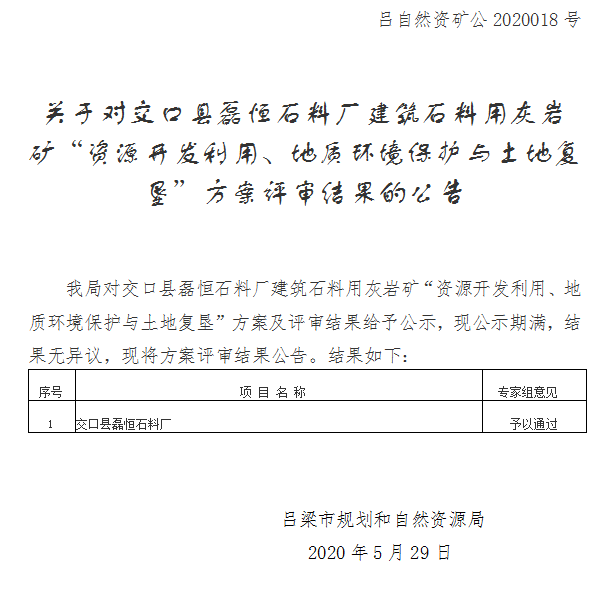 吕自然资矿公 2020018 号

关于对交口县磊恒石料厂建筑石料用灰岩矿“资源开发利用、地质环境保护与土地复垦”方案评审结果的公告

我局对交口县磊恒石料厂建筑石料用灰岩矿“资源开发利用、地质环境保护与土地复垦”方案及评审结果给予公示，现公示期满，结果无异议，现将方案评审结果公告。结果如下：

| 序号 | 项 目 名 称 | 专家组意见 |
|---|---|---|
| 1 | 交口县磊恒石料厂 | 予以通过 |

吕梁市规划和自然资源局

2020 年 5 月 29 日